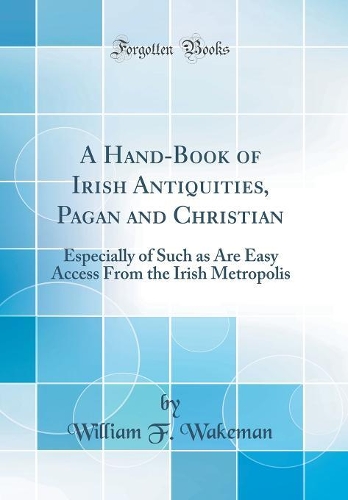 Forgotten Books

A Hand-Book of Irish Antiquities, Pagan and Christian

Especially of Such as Are Easy Access From the Irish Metropolis

by

William F. Wakeman